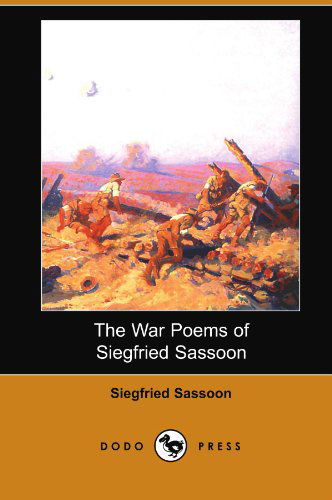 The War Poems of Siegfried Sassoon

Siegfried Sassoon

DODO PRESS